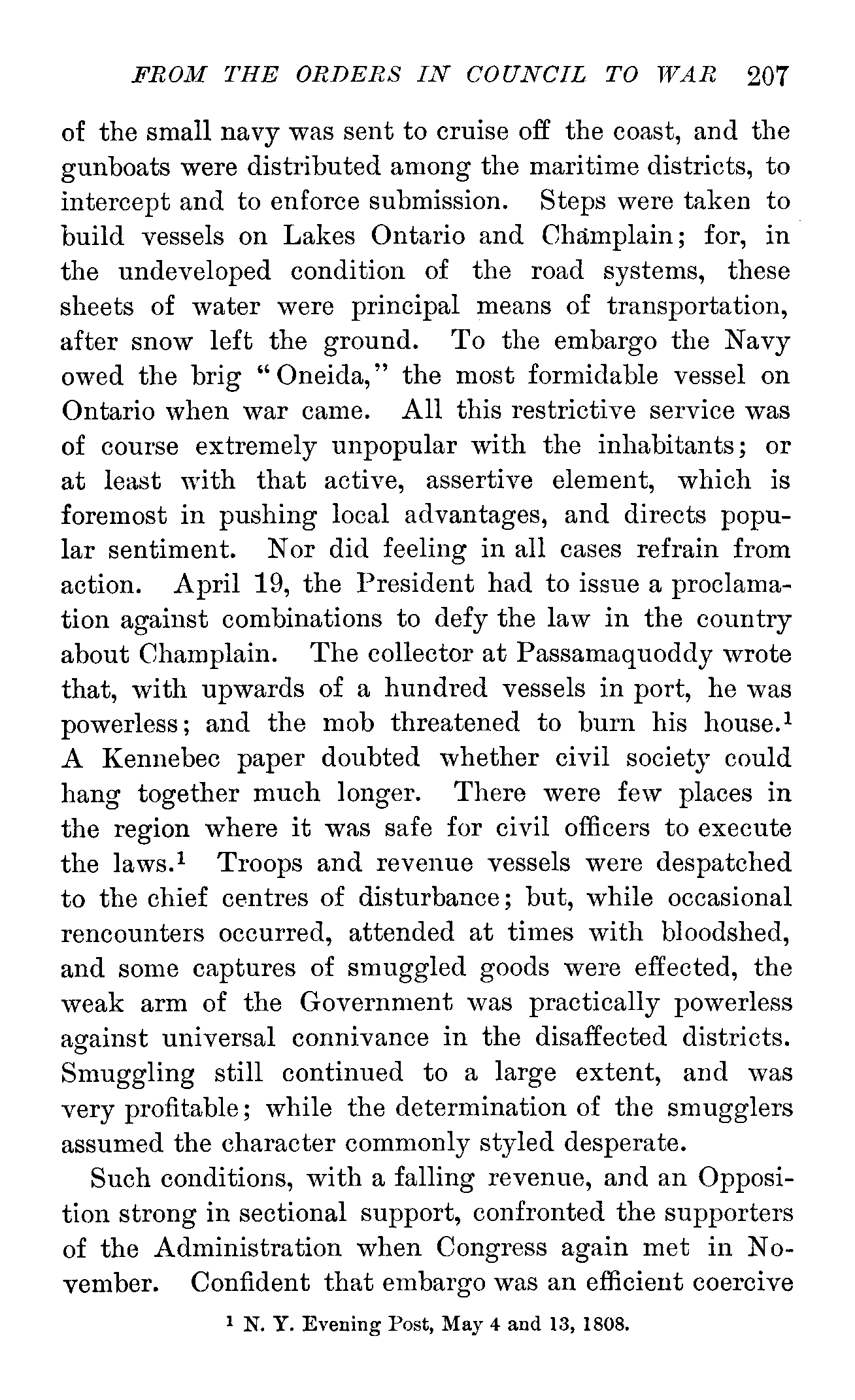 FROM THE ORDERS IN COUNCIL TO WAR 207

of the small navy was sent to cruise off the coast, and the gunboats were distributed among the maritime districts, to intercept and to enforce submission. Steps were taken to build vessels on Lakes Ontario and Champlain; for, in the undeveloped condition of the road systems, these sheets of water were principal means of transportation, after snow left the ground. To the embargo the Navy owed the brig "Oneida," the most formidable vessel on Ontario when war came. All this restrictive service was of course extremely unpopular with the inhabitants; or at least with that active, assertive element, which is foremost in pushing local advantages, and directs popular sentiment. Nor did feeling in all cases refrain from action. April 19, the President had to issue a proclamation against combinations to defy the law in the country about Champlain. The collector at Passamaquoddy wrote that, with upwards of a hundred vessels in port, he was powerless; and the mob threatened to burn his house.$^1$ A Kennebec paper doubted whether civil society could hang together much longer. There were few places in the region where it was safe for civil officers to execute the laws.$^1$ Troops and revenue vessels were despatched to the chief centres of disturbance; but, while occasional rencounters occurred, attended at times with bloodshed, and some captures of smuggled goods were effected, the weak arm of the Government was practically powerless against universal connivance in the disaffected districts. Smuggling still continued to a large extent, and was very profitable; while the determination of the smugglers assumed the character commonly styled desperate.

Such conditions, with a falling revenue, and an Opposition strong in sectional support, confronted the supporters of the Administration when Congress again met in November. Confident that embargo was an efficient coercive

$^1$ N. Y. Evening Post, May 4 and 13, 1808.